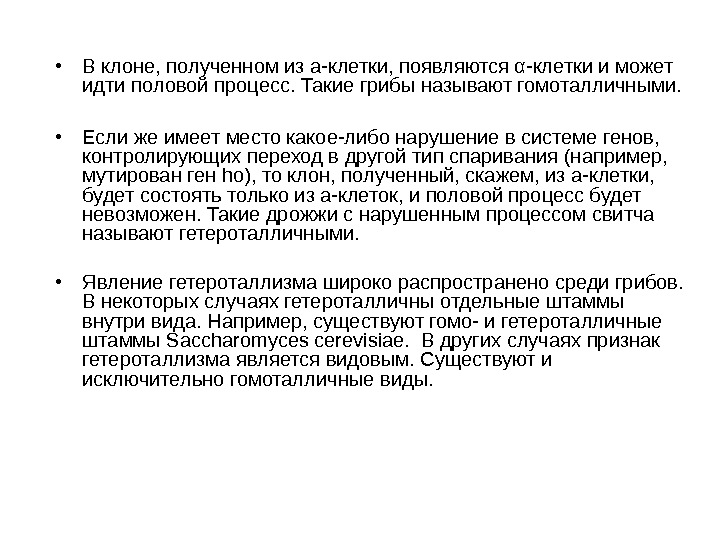 • В клоне, полученном из а-клетки, появляются α-клетки и может идти половой процесс. Такие грибы называют гомоталличными.

• Если же имеет место какое-либо нарушение в системе генов, контролирующих переход в другой тип спаривания (например, мутирован ген ho), то клон, полученный, скажем, из а-клетки, будет состоять только из а-клеток, и половой процесс будет невозможен. Такие дрожжи с нарушенным процессом свитча называют гетероталличными.

• Явление гетероталлизма широко распространено среди грибов. В некоторых случаях гетероталличны отдельные штаммы внутри вида. Например, существуют гомо- и гетероталличные штаммы Saccharomyces cerevisiae. В других случаях признак гетероталлизма является видовым. Существуют и исключительно гомоталличные виды.